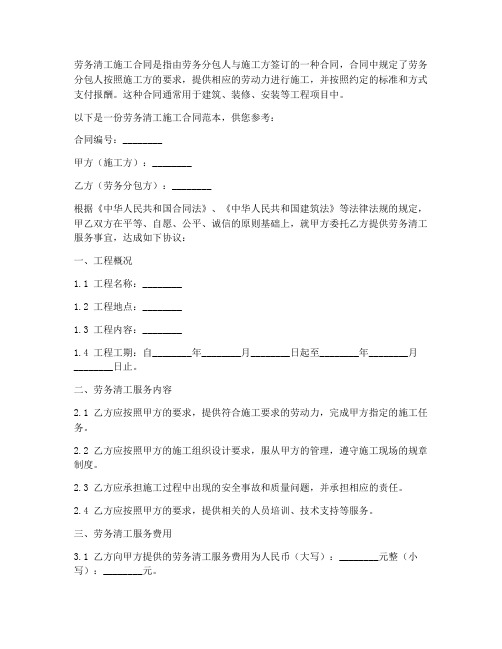 劳务清工施工合同是指由劳务分包人与施工方签订的一种合同，合同中规定了劳务分包人按照施工方的要求，提供相应的劳动力进行施工，并按照约定的标准和方式支付报酬。这种合同通常用于建筑、装修、安装等工程项目中。

以下是一份劳务清工施工合同范本，供您参考：

合同编号：________

甲方（施工方）：________

乙方（劳务分包方）：________

根据《中华人民共和国合同法》、《中华人民共和国建筑法》等法律法规的规定，甲乙双方在平等、自愿、公平、诚信的原则基础上，就甲方委托乙方提供劳务清工服务事宜，达成如下协议：

一、工程概况

1.1 工程名称：________

1.2 工程地点：________

1.3 工程内容：________

1.4 工程工期：自________年________月________日起至________年________月________日止。

二、劳务清工服务内容

2.1 乙方应按照甲方的要求，提供符合施工要求的劳动力，完成甲方指定的施工任务。

2.2 乙方应按照甲方的施工组织设计要求，服从甲方的管理，遵守施工现场的规章制度。

2.3 乙方应承担施工过程中出现的安全事故和质量问题，并承担相应的责任。

2.4 乙方应按照甲方的要求，提供相关的人员培训、技术支持等服务。

三、劳务清工服务费用

3.1 乙方向甲方提供的劳务清工服务费用为人民币（大写）：________元整（小写）：________元。